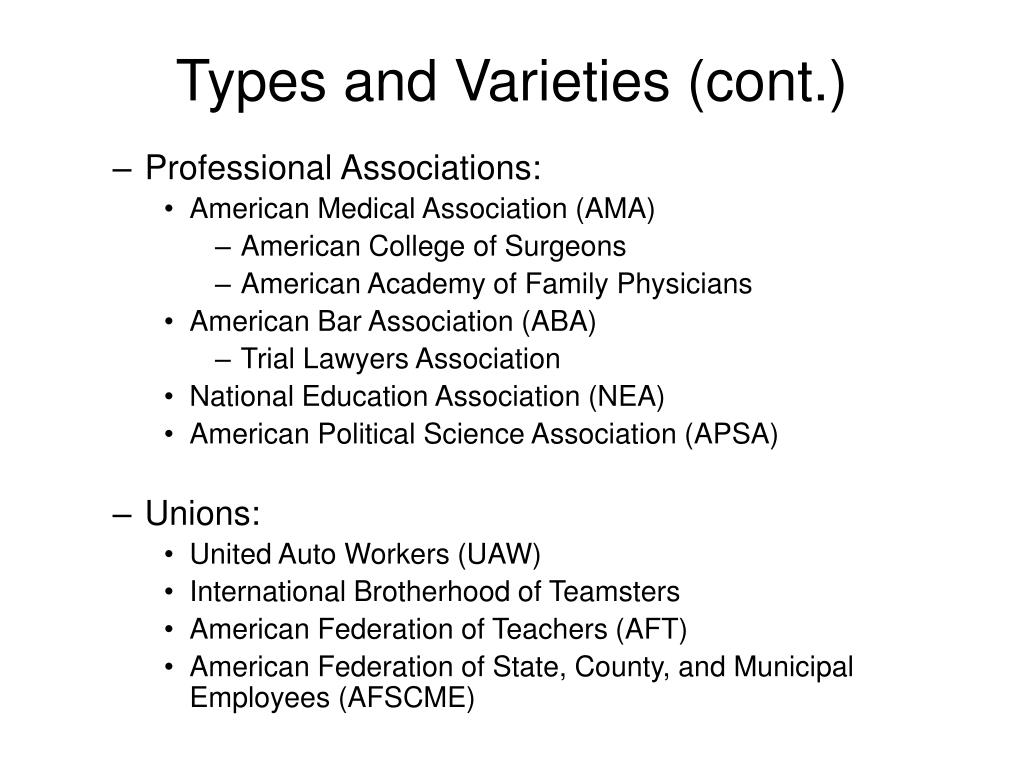 Types and Varieties (cont.)

– Professional Associations:
• American Medical Association (AMA)
– American College of Surgeons
– American Academy of Family Physicians
• American Bar Association (ABA)
– Trial Lawyers Association
• National Education Association (NEA)
• American Political Science Association (APSA)

– Unions:
• United Auto Workers (UAW)
• International Brotherhood of Teamsters
• American Federation of Teachers (AFT)
• American Federation of State, County, and Municipal Employees (AFSCME)